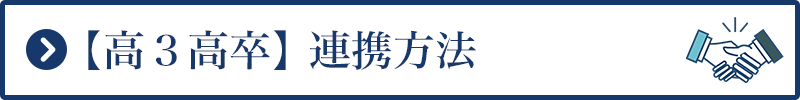 【高３高卒】連携方法